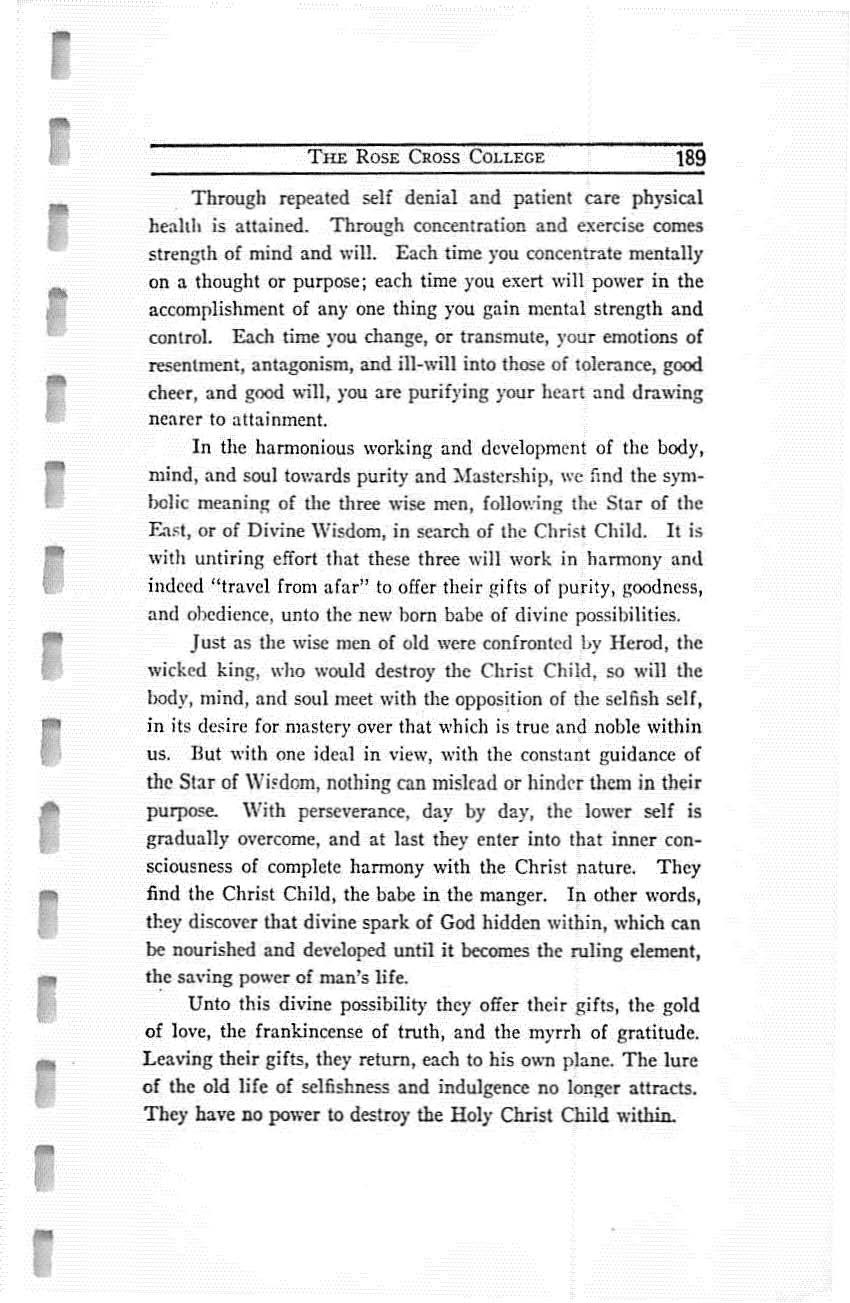 THE ROSE CROSS COLLEGE 189

Through repeated self denial and patient care physical health is attained. Through concentration and exercise comes strength of mind and will. Each time you concentrate mentally on a thought or purpose; each time you exert will power in the accomplishment of any one thing you gain mental strength and control. Each time you change, or transmute, your emotions of resentment, antagonism, and ill-will into those of tolerance, good cheer, and good will, you are purifying your heart and drawing nearer to attainment.

In the harmonious working and development of the body, mind, and soul towards purity and Mastership, we find the symbolic meaning of the three wise men, following the Star of the East, or of Divine Wisdom, in search of the Christ Child. It is with untiring effort that these three will work in harmony and indeed "travel from afar" to offer their gifts of purity, goodness, and obedience, unto the new born babe of divine possibilities.

Just as the wise men of old were confronted by Herod, the wicked king, who would destroy the Christ Child, so will the body, mind, and soul meet with the opposition of the selfish self, in its desire for mastery over that which is true and noble within us. But with one ideal in view, with the constant guidance of the Star of Wisdom, nothing can mislead or hinder them in their purpose. With perseverance, day by day, the lower self is gradually overcome, and at last they enter into that inner consciousness of complete harmony with the Christ nature. They find the Christ Child, the babe in the manger. In other words, they discover that divine spark of God hidden within, which can be nourished and developed until it becomes the ruling element, the saving power of man's life.

Unto this divine possibility they offer their gifts, the gold of love, the frankincense of truth, and the myrrh of gratitude. Leaving their gifts, they return, each to his own plane. The lure of the old life of selfishness and indulgence no longer attracts. They have no power to destroy the Holy Christ Child within.